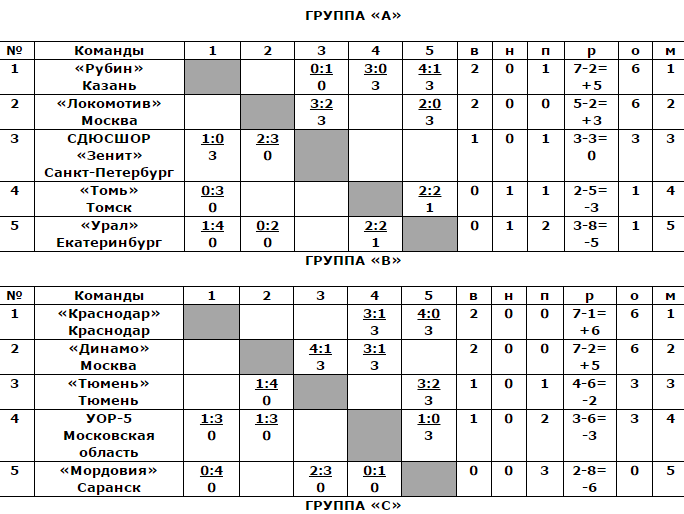 ГРУППА «А»

| № | Команды | 1 | 2 | 3 | 4 | 5 | в | н | п | р | о | м |
|---|---|---|---|---|---|---|---|---|---|---|---|---|
| 1 | «Рубин» Казань | | | 0:1 0 | 3:0 3 | 4:1 3 | 2 | 0 | 1 | 7-2= +5 | 6 | 1 |
| 2 | «Локомотив» Москва | | | 3:2 3 | | 2:0 3 | 2 | 0 | 0 | 5-2= +3 | 6 | 2 |
| 3 | СДЮСШОР «Зенит» Санкт-Петербург | 1:0 3 | 2:3 0 | | | | 1 | 0 | 1 | 3-3= 0 | 3 | 3 |
| 4 | «Томь» Томск | 0:3 0 | | | | 2:2 1 | 0 | 1 | 1 | 2-5= -3 | 1 | 4 |
| 5 | «Урал» Екатеринбург | 1:4 0 | 0:2 0 | | 2:2 1 | | 0 | 1 | 2 | 3-8= -5 | 1 | 5 |

ГРУППА «В»

| № | Команды | 1 | 2 | 3 | 4 | 5 | в | н | п | р | о | м |
|---|---|---|---|---|---|---|---|---|---|---|---|---|
| 1 | «Краснодар» Краснодар | | | | 3:1 3 | 4:0 3 | 2 | 0 | 0 | 7-1= +6 | 6 | 1 |
| 2 | «Динамо» Москва | | | 4:1 3 | 3:1 3 | | 2 | 0 | 0 | 7-2= +5 | 6 | 2 |
| 3 | «Тюмень» Тюмень | | 1:4 0 | | | 3:2 3 | 1 | 0 | 1 | 4-6= -2 | 3 | 3 |
| 4 | УОР-5 Московская область | 1:3 0 | 1:3 0 | | | 1:0 3 | 1 | 0 | 2 | 3-6= -3 | 3 | 4 |
| 5 | «Мордовия» Саранск | 0:4 0 | | 2:3 0 | 0:1 0 | | 0 | 0 | 3 | 2-8= -6 | 0 | 5 |

ГРУППА «С»